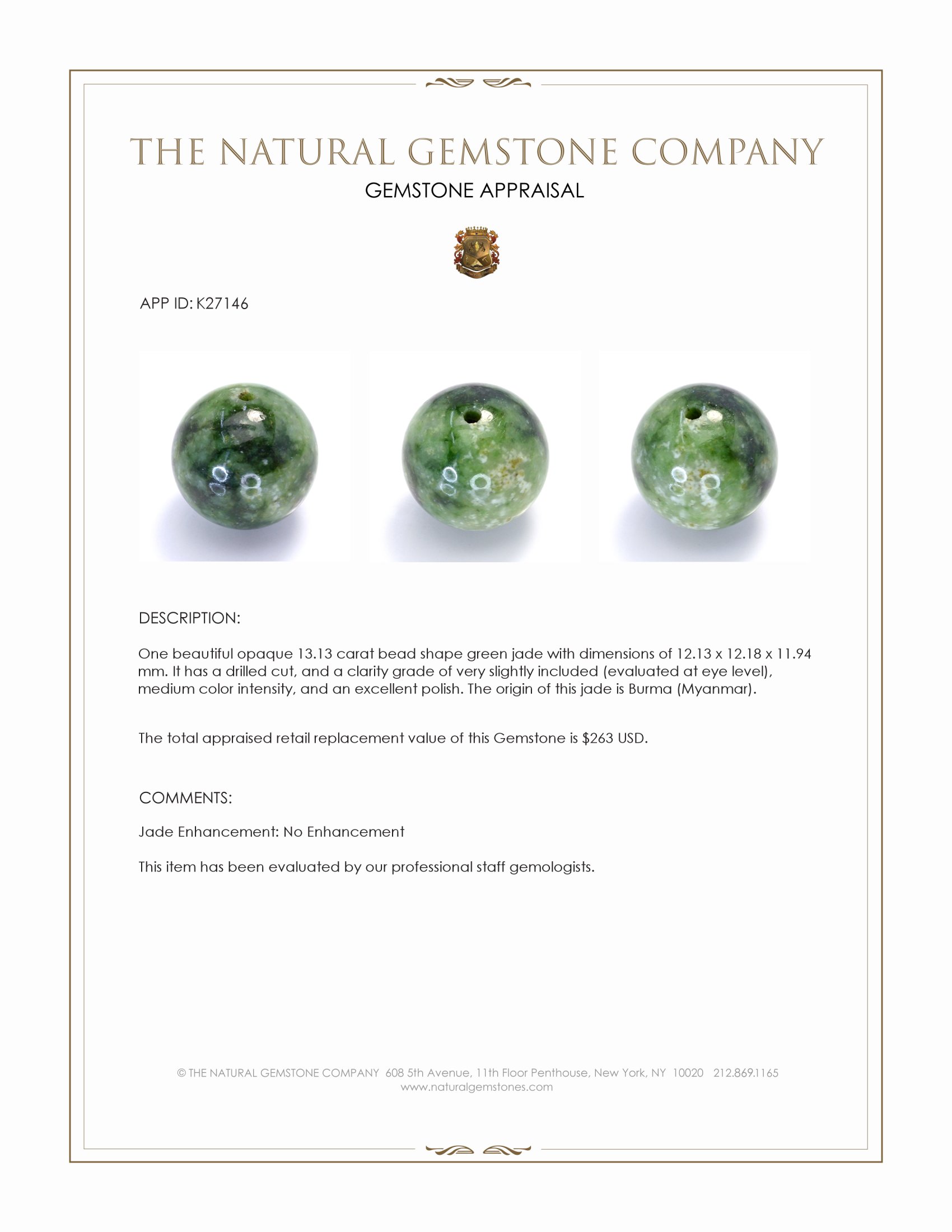 THE NATURAL GEMSTONE COMPANY
GEMSTONE APPRAISAL

APP ID: K27146

DESCRIPTION:

One beautiful opaque 13.13 carat bead shape green jade with dimensions of 12.13 x 12.18 x 11.94 mm. It has a drilled cut, and a clarity grade of very slightly included (evaluated at eye level), medium color intensity, and an excellent polish. The origin of this jade is Burma (Myanmar).

The total appraised retail replacement value of this Gemstone is $263 USD.

COMMENTS:

Jade Enhancement: No Enhancement

This item has been evaluated by our professional staff gemologists.

© THE NATURAL GEMSTONE COMPANY 608 5th Avenue, 11th Floor Penthouse, New York, NY 10020 212.869.1165
www.naturalgemstones.com